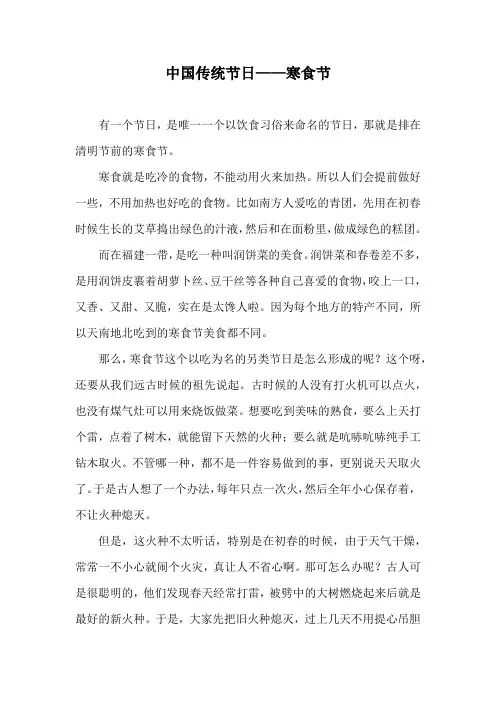 中国传统节日——寒食节

有一个节日，是唯一一个以饮食习俗来命名的节日，那就是排在清明节前的寒食节。

寒食就是吃冷的食物，不能动用火来加热。所以人们会提前做好一些，不用加热也好吃的食物。比如南方人爱吃的青团，先用在初春时候生长的艾草捣出绿色的汁液，然后和在面粉里，做成绿色的糕团。

而在福建一带，是吃一种叫润饼菜的美食。润饼菜和春卷差不多，是用润饼皮裹着胡萝卜丝、豆干丝等各种自己喜爱的食物，咬上一口，又香、又甜、又脆，实在是太馋人啦。因为每个地方的特产不同，所以天南地北吃到的寒食节美食都不同。

那么，寒食节这个以吃为名的另类节日是怎么形成的呢？这个呀，还要从我们远古时候的祖先说起。古时候的人没有打火机可以点火，也没有煤气灶可以用来烧饭做菜。想要吃到美味的熟食，要么上天打个雷，点着了树木，就能留下天然的火种；要么就是吭哧吭哧纯手工钻木取火。不管哪一种，都不是一件容易做到的事，更别说天天取火了。于是古人想了一个办法，每年只点一次火，然后全年小心保存着，不让火种熄灭。

但是，这火种不太听话，特别是在初春的时候，由于天气干燥，常常一不小心就闹个火灾，真让人不省心啊。那可怎么办呢？古人可是很聪明的，他们发现春天经常打雷，被劈中的大树燃烧起来后就是最好的新火种。于是，大家先把旧火种熄灭，过上几天不用提心吊胆